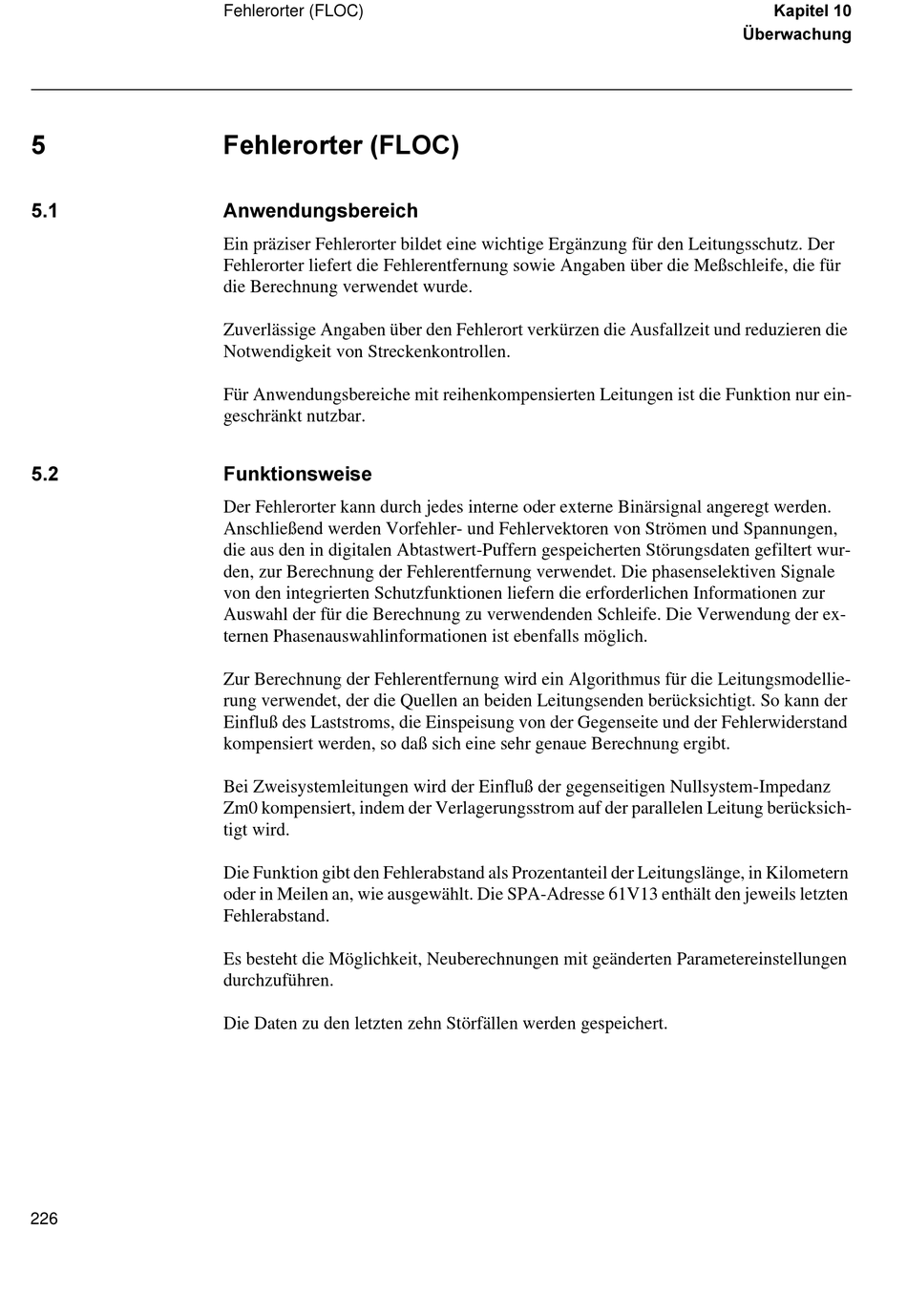 Fehlerorter (FLOC)

Kapitel 10
Überwachung

5 Fehlerorter (FLOC)

5.1 Anwendungsbereich

Ein präziser Fehlerorter bildet eine wichtige Ergänzung für den Leitungsschutz. Der Fehlerorter liefert die Fehlerentfernung sowie Angaben über die Meßschleife, die für die Berechnung verwendet wurde.

Zuverlässige Angaben über den Fehlerort verkürzen die Ausfallzeit und reduzieren die Notwendigkeit von Streckenkontrollen.

Für Anwendungsbereiche mit reihenkompensierten Leitungen ist die Funktion nur eingeschränkt nutzbar.

5.2 Funktionsweise

Der Fehlerorter kann durch jedes interne oder externe Binärsignal angeregt werden. Anschließend werden Vorfehler- und Fehlervektoren von Strömen und Spannungen, die aus den in digitalen Abtastwert-Puffern gespeicherten Störungsdaten gefiltert wurden, zur Berechnung der Fehlerentfernung verwendet. Die phasenselektiven Signale von den integrierten Schutzfunktionen liefern die erforderlichen Informationen zur Auswahl der für die Berechnung zu verwendenden Schleife. Die Verwendung der externen Phasenauswahlinformationen ist ebenfalls möglich.

Zur Berechnung der Fehlerentfernung wird ein Algorithmus für die Leitungsmodellierung verwendet, der die Quellen an beiden Leitungsenden berücksichtigt. So kann der Einfluß des Laststroms, die Einspeisung von der Gegenseite und der Fehlerwiderstand kompensiert werden, so daß sich eine sehr genaue Berechnung ergibt.

Bei Zweisystemleitungen wird der Einfluß der gegenseitigen Nullsystem-Impedanz Zm0 kompensiert, indem der Verlagerungsstrom auf der parallelen Leitung berücksichtigt wird.

Die Funktion gibt den Fehlerabstand als Prozentanteil der Leitungslänge, in Kilometern oder in Meilen an, wie ausgewählt. Die SPA-Adresse 61V13 enthält den jeweils letzten Fehlerabstand.

Es besteht die Möglichkeit, Neuberechnungen mit geänderten Parametereinstellungen durchzuführen.

Die Daten zu den letzten zehn Störfällen werden gespeichert.

226